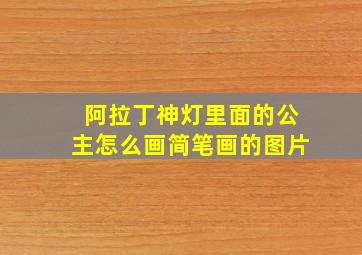 阿拉丁神灯里面的公主怎么画简笔画的图片